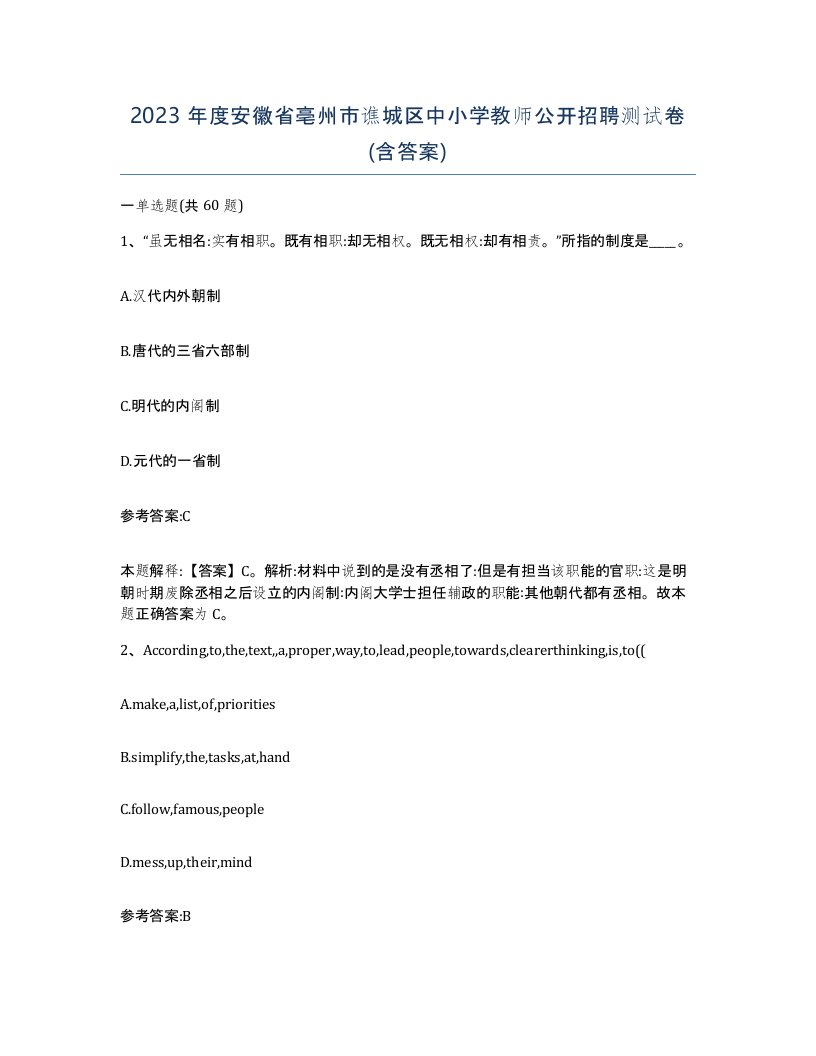 2023 年度安徽省亳州市谯城区中小学教师公开招聘测试卷(含答案)

一单选题(共 60 题)

1、“虽无相名:实有相职。既有相职:却无相权。既无相权:却有相责。”所指的制度是____。

A.汉代内外朝制

B.唐代的三省六部制

C.明代的内阁制

D.元代的一省制

参考答案:C

本题解释:【答案】C。解析:材料中说到的是没有丞相了:但是有担当该职能的官职:这是明朝时期废除丞相之后设立的内阁制:内阁大学士担任辅政的职能:其他朝代都有丞相。故本题正确答案为 C。

2、According,to,the,text,,a,proper,way,to,lead,people,towards,clearerthinking,is,to((

A.make,a,list,of,priorities

B.simplify,the,tasks,at,hand

C.follow,famous,people

D.mess,up,their,mind

参考答案:B